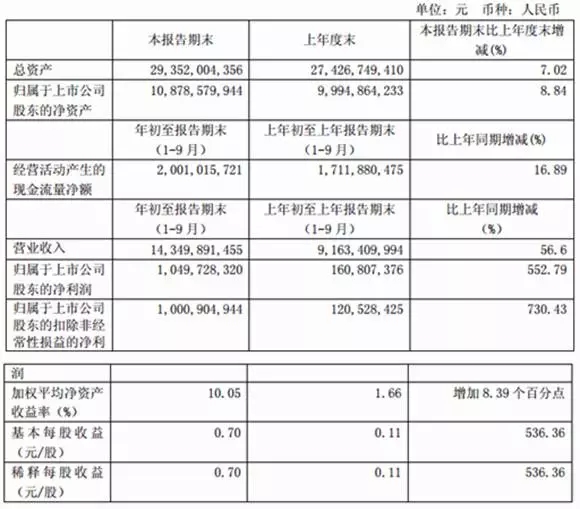 单位：元 币种：人民币

| | 本报告期末 | 上年度末 | 本报告期末比上年度末增减(%) |
|---|---|---|---|
| 总资产 | 29,352,004,356 | 27,426,749,410 | 7.02 |
| 归属于上市公司股东的净资产 | 10,878,579,944 | 9,994,864,233 | 8.84 |
| | 年初至报告期末（1-9月） | 上年初至上年报告期末（1-9月） | 比上年同期增减(%) |
| 经营活动产生的现金流量净额 | 2,001,015,721 | 1,711,880,475 | 16.89 |
| | 年初至报告期末（1-9月） | 上年初至上年报告期末（1-9月） | 比上年同期增减（%） |
| 营业收入 | 14,349,891,455 | 9,163,409,994 | 56.6 |
| 归属于上市公司股东的净利润 | 1,049,728,320 | 160,807,376 | 552.79 |
| 归属于上市公司股东的扣除非经常性损益的净利 | 1,000,904,944 | 120,528,425 | 730.43 |

| 润 | | | |
|---|---|---|---|
| 加权平均净资产收益率（%） | 10.05 | 1.66 | 增加8.39个百分点 |
| 基本每股收益（元/股） | 0.70 | 0.11 | 536.36 |
| 稀释每股收益（元/股） | 0.70 | 0.11 | 536.36 |